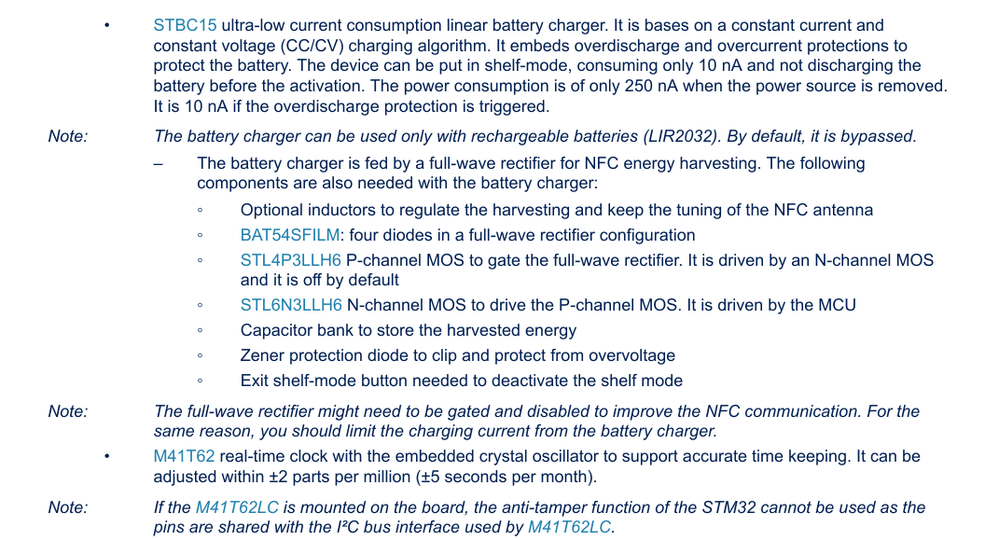 • STBC15 ultra-low current consumption linear battery charger. It is bases on a constant current and constant voltage (CC/CV) charging algorithm. It embeds overdischarge and overcurrent protections to protect the battery. The device can be put in shelf-mode, consuming only 10 nA and not discharging the battery before the activation. The power consumption is of only 250 nA when the power source is removed. It is 10 nA if the overdischarge protection is triggered.

Note: The battery charger can be used only with rechargeable batteries (LIR2032). By default, it is bypassed.

– The battery charger is fed by a full-wave rectifier for NFC energy harvesting. The following components are also needed with the battery charger:

◦ Optional inductors to regulate the harvesting and keep the tuning of the NFC antenna

◦ BAT54SFILM: four diodes in a full-wave rectifier configuration

◦ STL4P3LLH6 P-channel MOS to gate the full-wave rectifier. It is driven by an N-channel MOS and it is off by default

◦ STL6N3LLH6 N-channel MOS to drive the P-channel MOS. It is driven by the MCU

◦ Capacitor bank to store the harvested energy

◦ Zener protection diode to clip and protect from overvoltage

◦ Exit shelf-mode button needed to deactivate the shelf mode

Note: The full-wave rectifier might need to be gated and disabled to improve the NFC communication. For the same reason, you should limit the charging current from the battery charger.

• M41T62 real-time clock with the embedded crystal oscillator to support accurate time keeping. It can be adjusted within ±2 parts per million (±5 seconds per month).

Note: If the M41T62LC is mounted on the board, the anti-tamper function of the STM32 cannot be used as the pins are shared with the I²C bus interface used by M41T62LC.